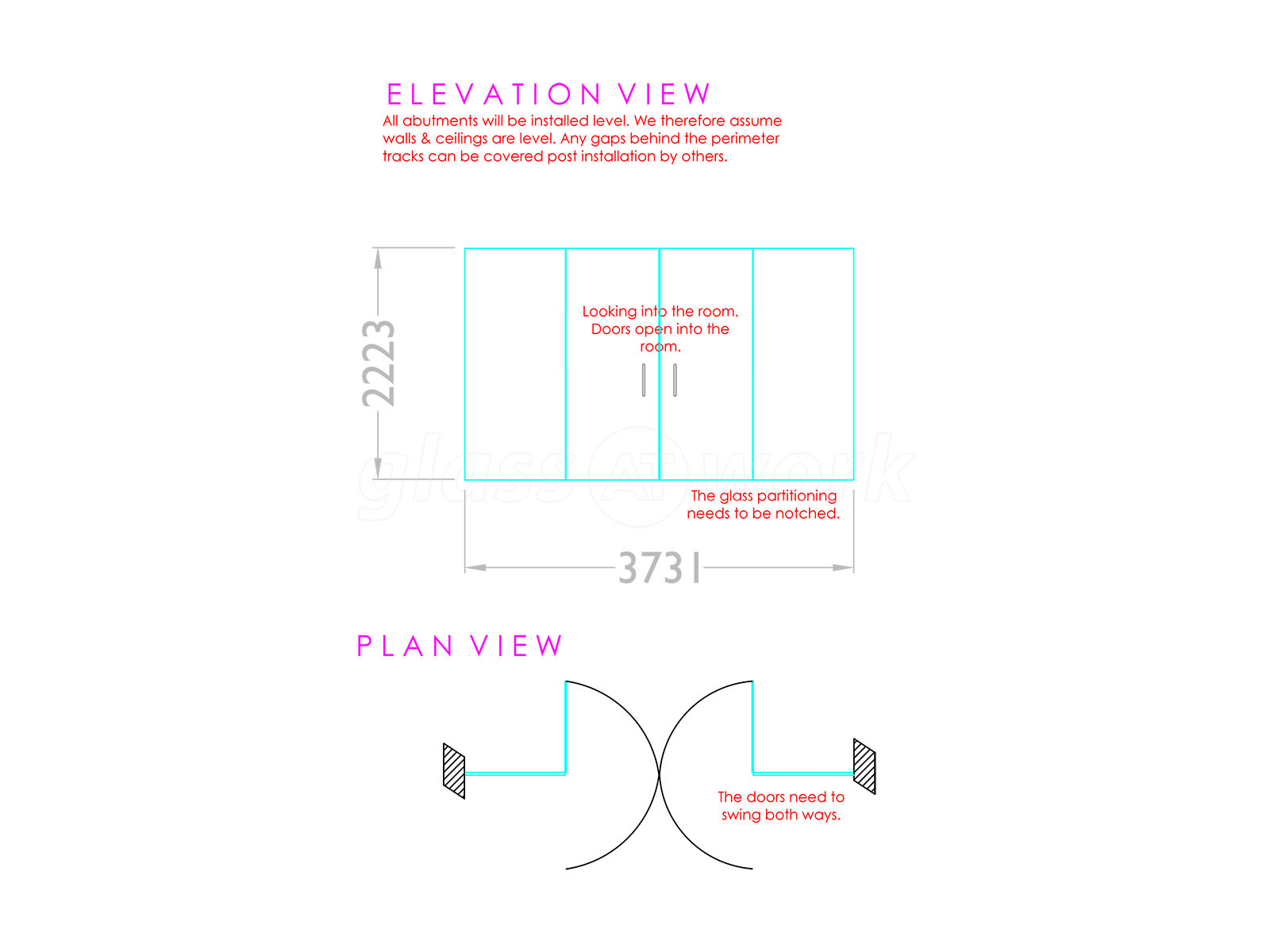 ELEVATION VIEW

All abutments will be installed level. We therefore assume walls & ceilings are level. Any gaps behind the perimeter tracks can be covered post installation by others.

2223

Looking into the room. Doors open into the room.

glass AT work

The glass partitioning needs to be notched.

3731

PLAN VIEW

The doors need to swing both ways.